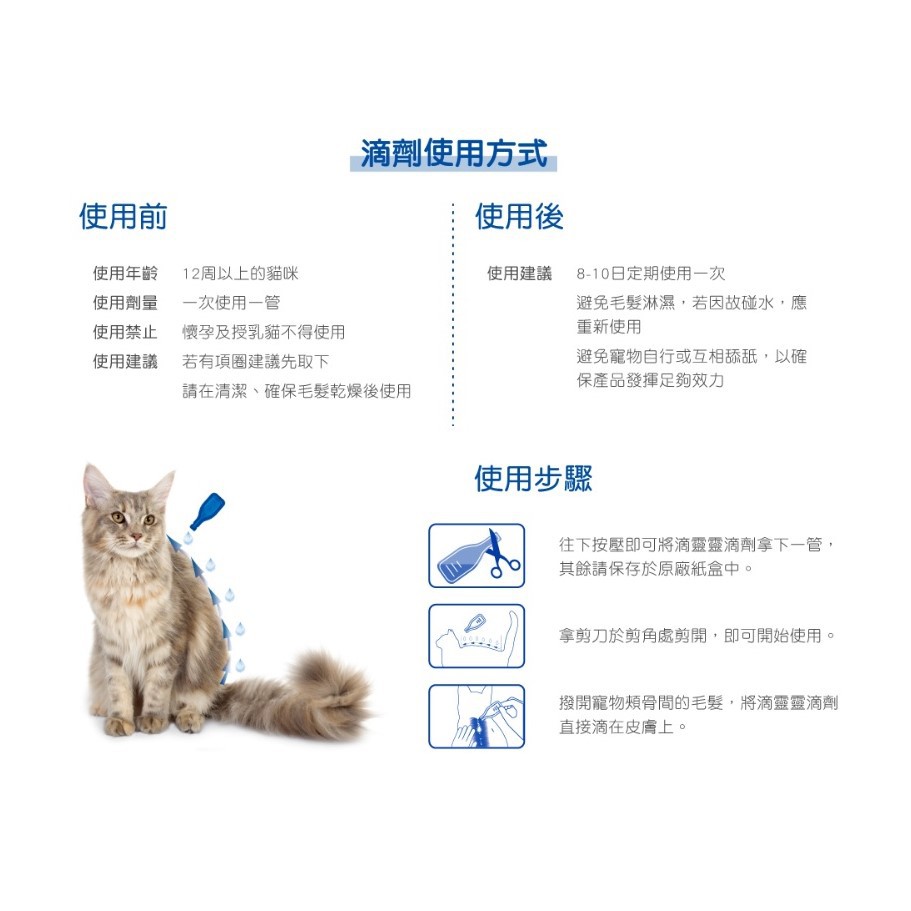 滴劑使用方式

使用前

使用年齡 12周以上的貓咪
使用劑量 一次使用一管
使用禁止 懷孕及授乳貓不得使用
使用建議 若有項圈建議先取下
請在清潔、確保毛髮乾燥後使用

使用後

使用建議 8-10日定期使用一次
避免毛髮淋濕，若因故碰水，應重新使用
避免寵物自行或互相舔舐，以確保產品發揮足夠效力

使用步驟

往下按壓即可將滴靈靈滴劑拿下一管，其餘請保存於原廠紙盒中。

拿剪刀於剪角處剪開，即可開始使用。

撥開寵物頰骨間的毛髮，將滴靈靈滴劑直接滴在皮膚上。